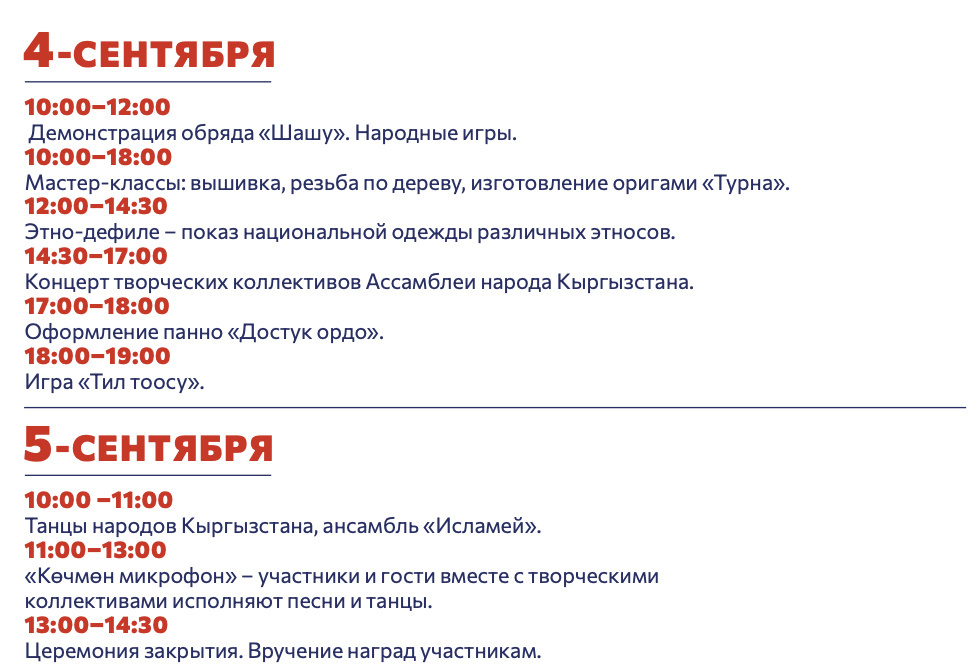 4-СЕНТЯБРЯ

10:00–12:00
Демонстрация обряда «Шашу». Народные игры.
10:00–18:00
Мастер-классы: вышивка, резьба по дереву, изготовление оригами «Турна».
12:00–14:30
Этно-дефиле – показ национальной одежды различных этносов.
14:30–17:00
Концерт творческих коллективов Ассамблеи народа Кыргызстана.
17:00–18:00
Оформление панно «Достук ордо».
18:00–19:00
Игра «Тил тоосу».

5-СЕНТЯБРЯ

10:00 –11:00
Танцы народов Кыргызстана, ансамбль «Исламей».
11:00–13:00
«Көчмөн микрофон» – участники и гости вместе с творческими коллективами исполняют песни и танцы.
13:00–14:30
Церемония закрытия. Вручение наград участникам.